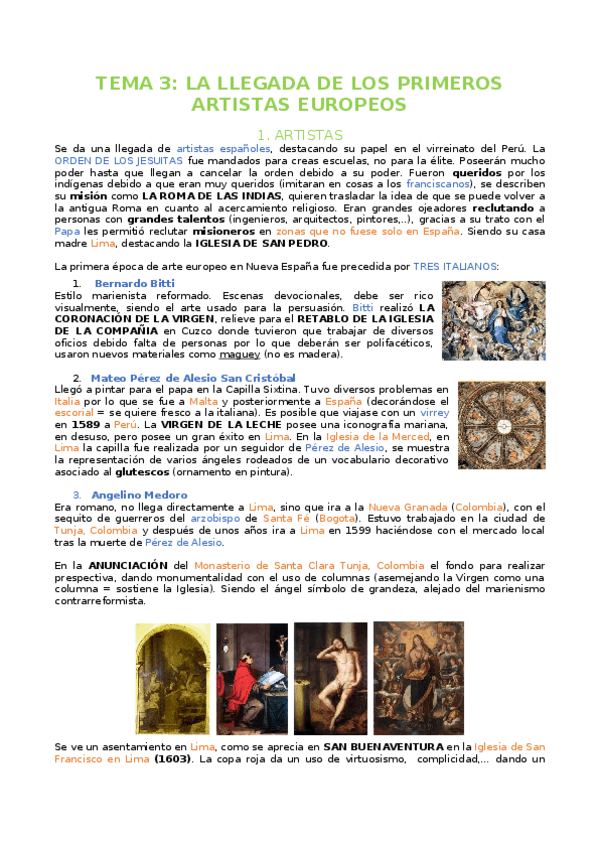 TEMA 3: LA LLEGADA DE LOS PRIMEROS ARTISTAS EUROPEOS

1. ARTISTAS

Se da una llegada de artistas españoles, destacando su papel en el virreinato del Perú. La ORDEN DE LOS JESUITAS fue mandados para creas escuelas, no para la élite. Poseerán mucho poder hasta que llegan a cancelar la orden debido a su poder. Fueron queridos por los indígenas debido a que eran muy queridos (imitaran en cosas a los franciscanos), se describen su misión como LA ROMA DE LAS INDIAS, quieren trasladar la idea de que se puede volver a la antigua Roma en cuanto al acercamiento religioso. Eran grandes ojeadores reclutando a personas con grandes talentos (ingenieros, arquitectos, pintores,..), gracias a su trato con el Papa les permitió reclutar misioneros en zonas que no fuese solo en España. Siendo su casa madre Lima, destacando la IGLESIA DE SAN PEDRO.

La primera época de arte europeo en Nueva España fue precedida por TRES ITALIANOS:

1. Bernardo Bitti
Estilo marienista reformado. Escenas devocionales, debe ser rico visualmente, siendo el arte usado para la persuasión. Bitti realizó LA CORONACIÓN DE LA VIRGEN, relieve para el RETABLO DE LA IGLESIA DE LA COMPAÑÍA en Cuzco donde tuvieron que trabajar de diversos oficios debido falta de personas por lo que deberán ser polifacéticos, usaron nuevos materiales como maguey (no es madera).

2. Mateo Pérez de Alesio San Cristóbal
Llegó a pintar para el papa en la Capilla Sixtina. Tuvo diversos problemas en Italia por lo que se fue a Malta y posteriormente a España (decorándose el escorial = se quiere fresco a la italiana). Es posible que viajase con un virrey en 1589 a Perú. La VIRGEN DE LA LECHE posee una iconografía mariana, en desuso, pero posee un gran éxito en Lima. En la Iglesia de la Merced, en Lima la capilla fue realizada por un seguidor de Pérez de Alesio, se muestra la representación de varios ángeles rodeados de un vocabulario decorativo asociado al glutescos (ornamento en pintura).

3. Angelino Medoro
Era romano, no llega directamente a Lima, sino que ira a la Nueva Granada (Colombia), con el sequito de guerreros del arzobispo de Santa Fé (Bogota). Estuvo trabajado en la ciudad de Tunja, Colombia y después de unos años ira a Lima en 1599 haciéndose con el mercado local tras la muerte de Pérez de Alesio.

En la ANUNCIACIÓN del Monasterio de Santa Clara Tunja, Colombia el fondo para realizar prespectiva, dando monumentalidad con el uso de columnas (asemejando la Virgen como una columna = sostiene la Iglesia). Siendo el ángel símbolo de grandeza, alejado del marienismo contrarreformista.

Se ve un asentamiento en Lima, como se aprecia en SAN BUENAVENTURA en la Iglesia de San Francisco en Lima (1603). La copa roja da un uso de virtuosismo, complicidad,... dando un